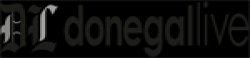 DL donegallive